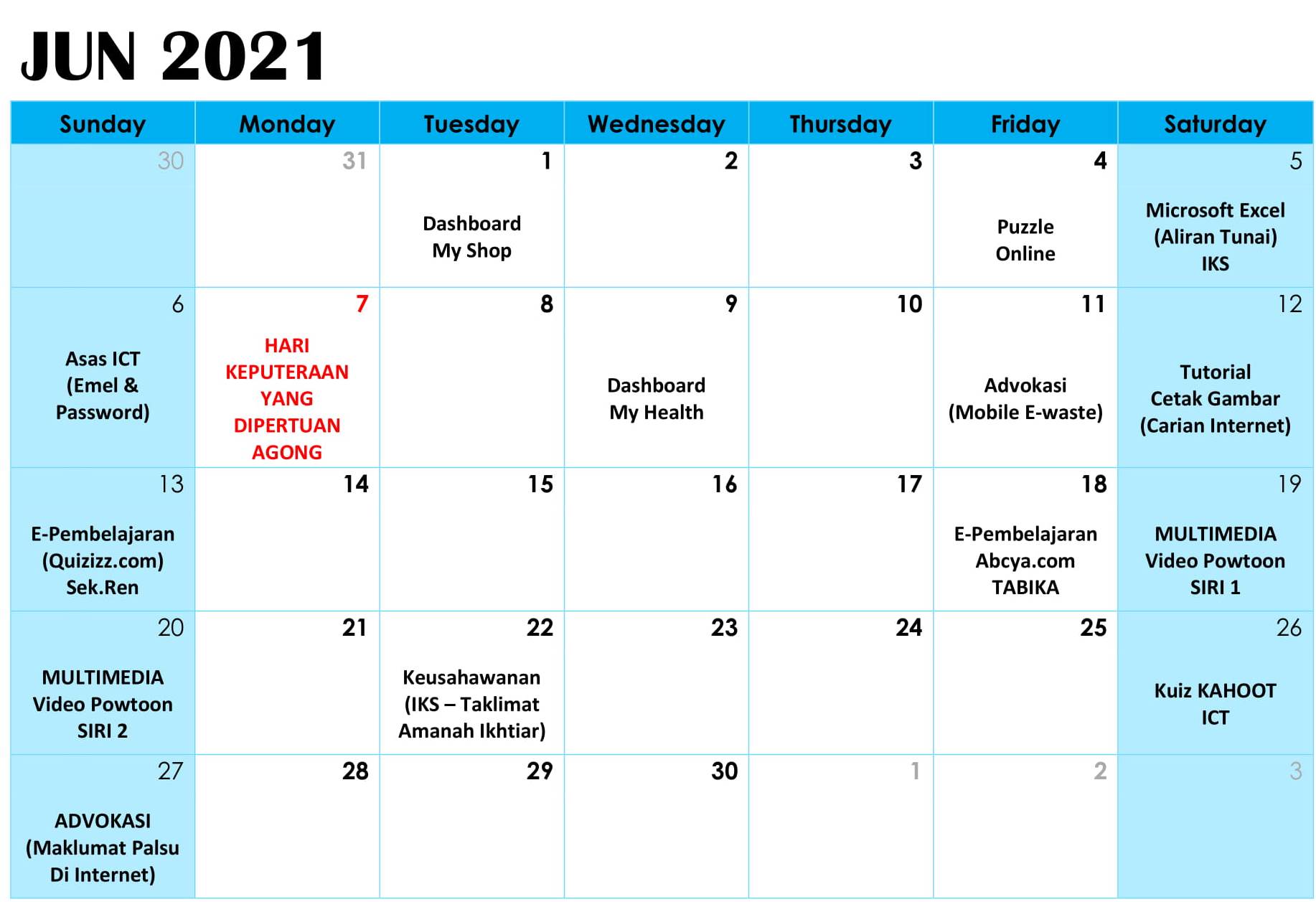 JUN 2021

| Sunday | Monday | Tuesday | Wednesday | Thursday | Friday | Saturday |
|---|---|---|---|---|---|---|
| 30 | 31 | 1 Dashboard My Shop | 2 | 3 | 4 Puzzle Online | 5 Microsoft Excel (Aliran Tunai) IKS |
| 6 Asas ICT (Emel & Password) | 7 HARI KEPUTERAAN YANG DIPERTUAN AGONG | 8 | 9 Dashboard My Health | 10 | 11 Advokasi (Mobile E-waste) | 12 Tutorial Cetak Gambar (Carian Internet) |
| 13 E-Pembelajaran (Quizizz.com) Sek.Ren | 14 | 15 | 16 | 17 | 18 E-Pembelajaran Abcya.com TABIKA | 19 MULTIMEDIA Video Powtoon SIRI 1 |
| 20 MULTIMEDIA Video Powtoon SIRI 2 | 21 | 22 Keusahawanan (IKS – Taklimat Amanah Ikhtiar) | 23 | 24 | 25 | 26 Kuiz KAHOOT ICT |
| 27 ADVOKASI (Maklumat Palsu Di Internet) | 28 | 29 | 30 | 1 | 2 | 3 |